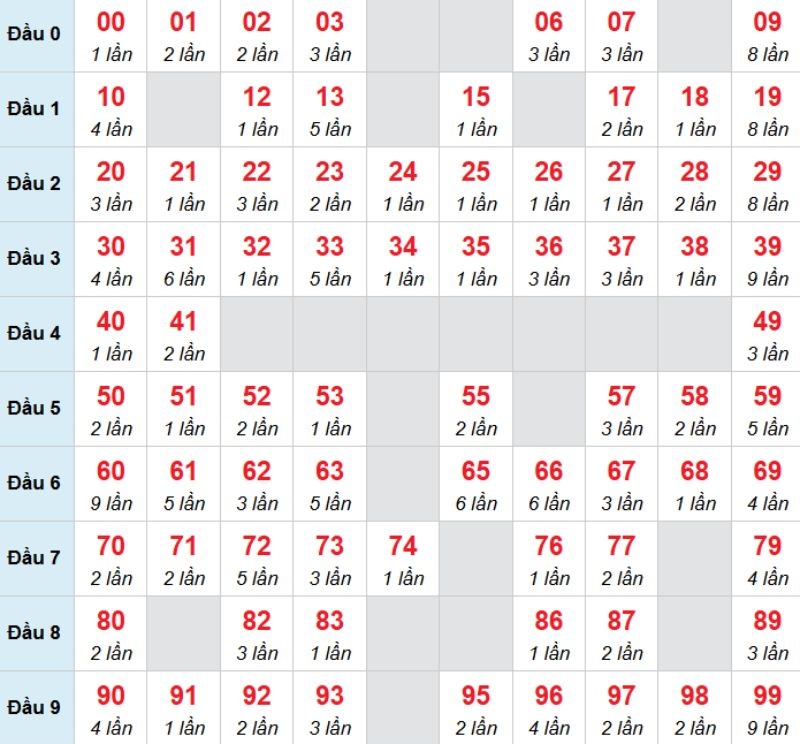 | | | | | | | | | | | |
|---|---|---|---|---|---|---|---|---|---|---|
| Đầu 0 | 00 1 lần | 01 2 lần | 02 2 lần | 03 3 lần | | | 06 3 lần | 07 3 lần | | 09 8 lần |
| Đầu 1 | 10 4 lần | | 12 1 lần | 13 5 lần | | 15 1 lần | | 17 2 lần | 18 1 lần | 19 8 lần |
| Đầu 2 | 20 3 lần | 21 1 lần | 22 3 lần | 23 2 lần | 24 1 lần | 25 1 lần | 26 1 lần | 27 1 lần | 28 2 lần | 29 8 lần |
| Đầu 3 | 30 4 lần | 31 6 lần | 32 1 lần | 33 5 lần | 34 1 lần | 35 1 lần | 36 3 lần | 37 3 lần | 38 1 lần | 39 9 lần |
| Đầu 4 | 40 1 lần | 41 2 lần | | | | | | | | 49 3 lần |
| Đầu 5 | 50 2 lần | 51 1 lần | 52 2 lần | 53 1 lần | | 55 2 lần | | 57 3 lần | 58 2 lần | 59 5 lần |
| Đầu 6 | 60 9 lần | 61 5 lần | 62 3 lần | 63 5 lần | | 65 6 lần | 66 6 lần | 67 3 lần | 68 1 lần | 69 4 lần |
| Đầu 7 | 70 2 lần | 71 2 lần | 72 5 lần | 73 3 lần | 74 1 lần | | 76 1 lần | 77 2 lần | | 79 4 lần |
| Đầu 8 | 80 2 lần | | 82 3 lần | 83 1 lần | | | 86 1 lần | 87 2 lần | | 89 3 lần |
| Đầu 9 | 90 4 lần | 91 1 lần | 92 2 lần | 93 3 lần | | 95 2 lần | 96 4 lần | 97 2 lần | 98 2 lần | 99 9 lần |